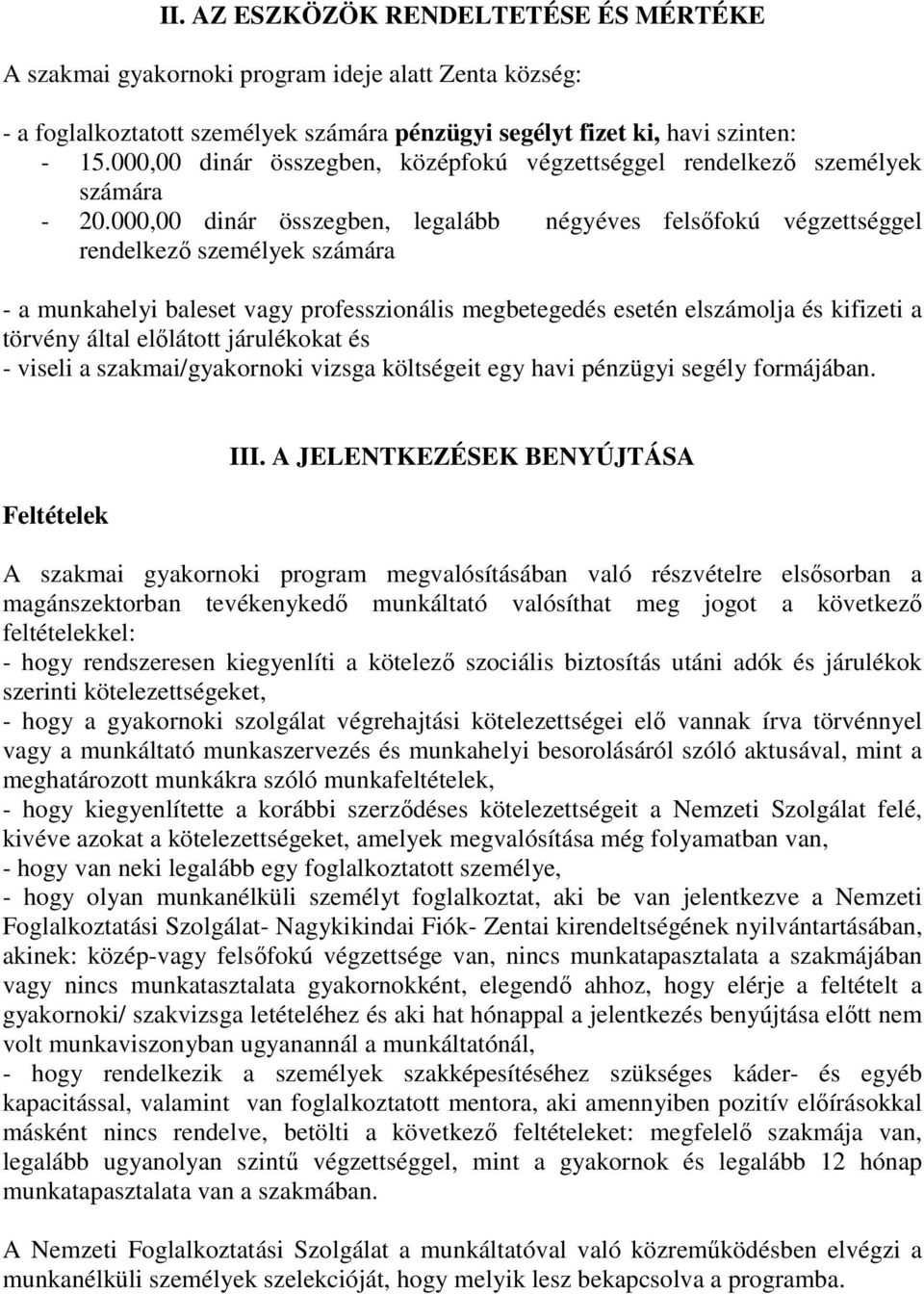 II. AZ ESZKÖZÖK RENDELTETÉSE ÉS MÉRTÉKE

A szakmai gyakornoki program ideje alatt Zenta község:

- a foglalkoztatott személyek számára pénzügyi segélyt fizet ki, havi szinten:
- 15.000,00 dinár összegben, középfokú végzettséggel rendelkező személyek számára
- 20.000,00 dinár összegben, legalább négyéves felsőfokú végzettséggel rendelkező személyek számára

- a munkahelyi baleset vagy professzionális megbetegedés esetén elszámolja és kifizeti a törvény által előlátott járulékokat és
- viseli a szakmai/gyakornoki vizsga költségeit egy havi pénzügyi segély formájában.

III. A JELENTKEZÉSEK BENYÚJTÁSA

Feltételek

A szakmai gyakornoki program megvalósításában való részvételre elsősorban a magánszektorban tevékenykedő munkáltató valósíthat meg jogot a következő feltételekkel:
- hogy rendszeresen kiegyenlíti a kötelező szociális biztosítás utáni adók és járulékok szerinti kötelezettségeket,
- hogy a gyakornoki szolgálat végrehajtási kötelezettségei elő vannak írva törvénnyel vagy a munkáltató munkaszervezés és munkahelyi besorolásáról szóló aktusával, mint a meghatározott munkákra szóló munkafeltételek,
- hogy kiegyenlítette a korábbi szerződéses kötelezettségeit a Nemzeti Szolgálat felé, kivéve azokat a kötelezettségeket, amelyek megvalósítása még folyamatban van,
- hogy van neki legalább egy foglalkoztatott személye,
- hogy olyan munkanélküli személyt foglalkoztat, aki be van jelentkezve a Nemzeti Foglalkoztatási Szolgálat- Nagykikindai Fiók- Zentai kirendeltségének nyilvántartásában, akinek: közép-vagy felsőfokú végzettsége van, nincs munkatapasztalata a szakmájában vagy nincs munkatasztalata gyakornokként, elegendő ahhoz, hogy elérje a feltételt a gyakornoki/ szakvizsga letételéhez és aki hat hónappal a jelentkezés benyújtása előtt nem volt munkaviszonyban ugyanannál a munkáltatónál,
- hogy rendelkezik a személyek szakképesítéséhez szükséges káder- és egyéb kapacitással, valamint van foglalkoztatott mentora, aki amennyiben pozitív előírásokkal másként nincs rendelve, betölti a következő feltételeket: megfelelő szakmája van, legalább ugyanolyan szintű végzettséggel, mint a gyakornok és legalább 12 hónap munkatapasztalata van a szakmában.

A Nemzeti Foglalkoztatási Szolgálat a munkáltatóval való közreműködésben elvégzi a munkanélküli személyek szelekcióját, hogy melyik lesz bekapcsolva a programba.